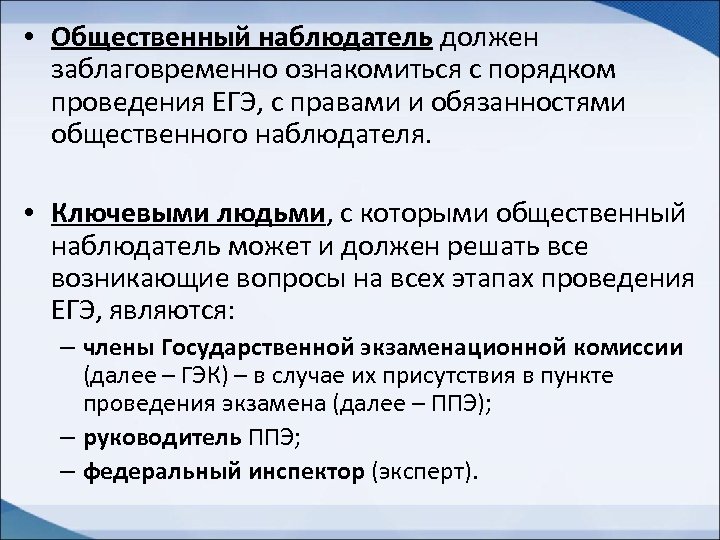 • Общественный наблюдатель должен заблаговременно ознакомиться с порядком проведения ЕГЭ, с правами и обязанностями общественного наблюдателя.

• Ключевыми людьми, с которыми общественный наблюдатель может и должен решать все возникающие вопросы на всех этапах проведения ЕГЭ, являются:
– члены Государственной экзаменационной комиссии (далее – ГЭК) – в случае их присутствия в пункте проведения экзамена (далее – ППЭ);
– руководитель ППЭ;
– федеральный инспектор (эксперт).